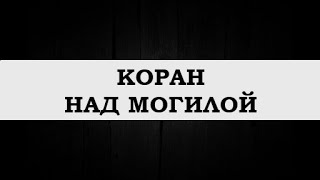 КОРАН
НАД МОГИЛОЙ